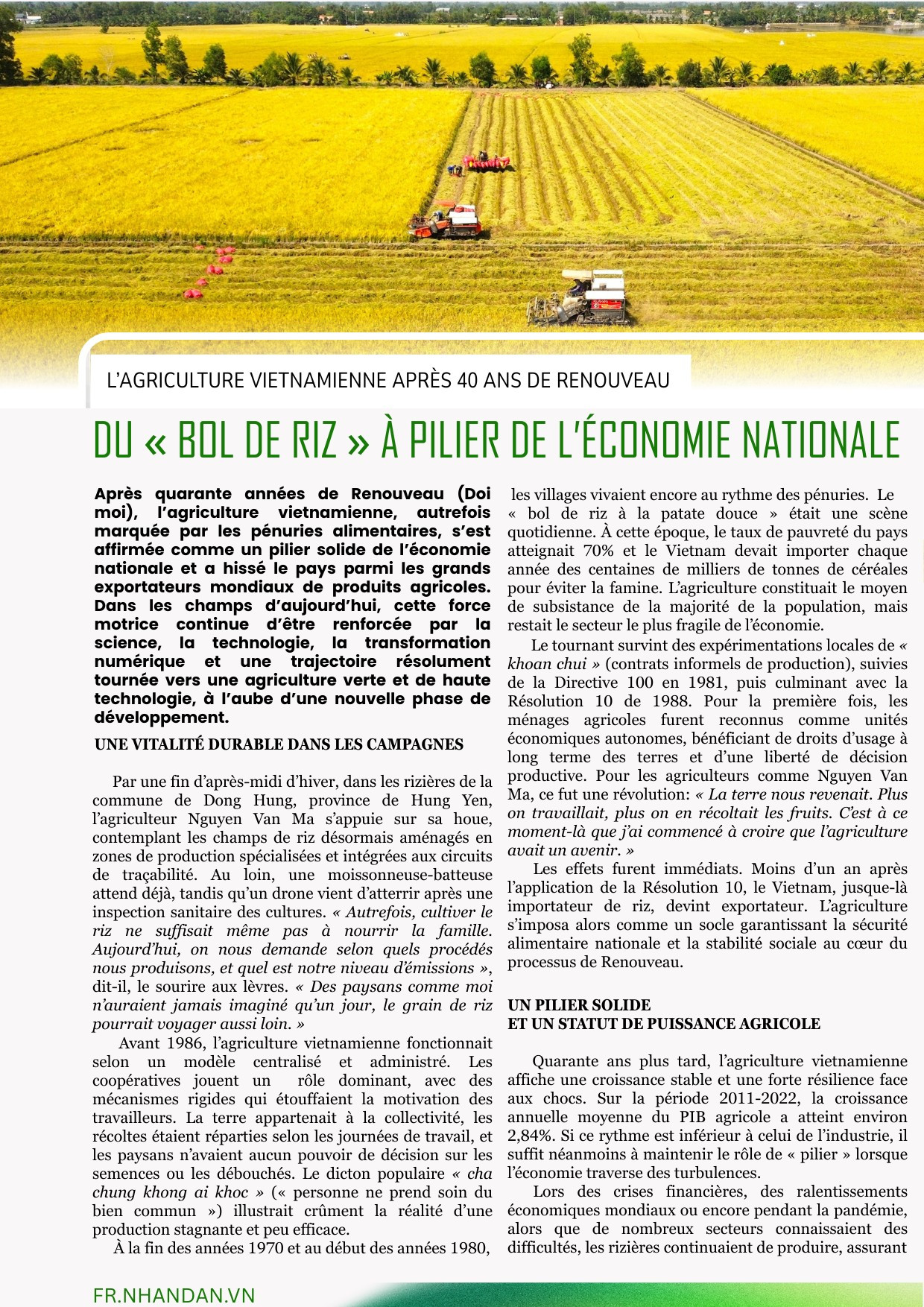 L'AGRICULTURE VIETNAMIENNE APRÈS 40 ANS DE RENOUVEAU

DU « BOL DE RIZ » À PILIER DE L'ÉCONOMIE NATIONALE

Après quarante années de Renouveau (Doi moi), l'agriculture vietnamienne, autrefois marquée par les pénuries alimentaires, s'est affirmée comme un pilier solide de l'économie nationale et a hissé le pays parmi les grands exportateurs mondiaux de produits agricoles. Dans les champs d'aujourd'hui, cette force motrice continue d'être renforcée par la science, la technologie, la transformation numérique et une trajectoire résolument tournée vers une agriculture verte et de haute technologie, à l'aube d'une nouvelle phase de développement.

UNE VITALITÉ DURABLE DANS LES CAMPAGNES

Par une fin d'après-midi d'hiver, dans les rizières de la commune de Dong Hung, province de Hung Yen, l'agriculteur Nguyen Van Ma s'appuie sur sa houe, contemplant les champs de riz désormais aménagés en zones de production spécialisées et intégrées aux circuits de traçabilité. Au loin, une moissonneuse-batteuse attend déjà, tandis qu'un drone vient d'atterrir après une inspection sanitaire des cultures. « Autrefois, cultiver le riz ne suffisait même pas à nourrir la famille. Aujourd'hui, on nous demande selon quels procédés nous produisons, et quel est notre niveau d'émissions », dit-il, le sourire aux lèvres. « Des paysans comme moi n'auraient jamais imaginé qu'un jour, le grain de riz pourrait voyager aussi loin. »

Avant 1986, l'agriculture vietnamienne fonctionnait selon un modèle centralisé et administré. Les coopératives jouent un rôle dominant, avec des mécanismes rigides qui étouffaient la motivation des travailleurs. La terre appartenait à la collectivité, les récoltes étaient réparties selon les journées de travail, et les paysans n'avaient aucun pouvoir de décision sur les semences ou les débouchés. Le dicton populaire « cha chung khong ai khoc » (« personne ne prend soin du bien commun ») illustrait crûment la réalité d'une production stagnante et peu efficace.

À la fin des années 1970 et au début des années 1980, les villages vivaient encore au rythme des pénuries. Le « bol de riz à la patate douce » était une scène quotidienne. À cette époque, le taux de pauvreté du pays atteignait 70% et le Vietnam devait importer chaque année des centaines de milliers de tonnes de céréales pour éviter la famine. L'agriculture constituait le moyen de subsistance de la majorité de la population, mais restait le secteur le plus fragile de l'économie.

Le tournant survint des expérimentations locales de « khoan chui » (contrats informels de production), suivies de la Directive 100 en 1981, puis culminant avec la Résolution 10 de 1988. Pour la première fois, les ménages agricoles furent reconnus comme unités économiques autonomes, bénéficiant de droits d'usage à long terme des terres et d'une liberté de décision productive. Pour les agriculteurs comme Nguyen Van Ma, ce fut une révolution: « La terre nous revenait. Plus on travaillait, plus on en récoltait les fruits. C'est à ce moment-là que j'ai commencé à croire que l'agriculture avait un avenir. »

Les effets furent immédiats. Moins d'un an après l'application de la Résolution 10, le Vietnam, jusque-là importateur de riz, devint exportateur. L'agriculture s'imposa alors comme un socle garantissant la sécurité alimentaire nationale et la stabilité sociale au cœur du processus de Renouveau.

UN PILIER SOLIDE
ET UN STATUT DE PUISSANCE AGRICOLE

Quarante ans plus tard, l'agriculture vietnamienne affiche une croissance stable et une forte résilience face aux chocs. Sur la période 2011-2022, la croissance annuelle moyenne du PIB agricole a atteint environ 2,84%. Si ce rythme est inférieur à celui de l'industrie, il suffit néanmoins à maintenir le rôle de « pilier » lorsque l'économie traverse des turbulences.

Lors des crises financières, des ralentissements économiques mondiaux ou encore pendant la pandémie, alors que de nombreux secteurs connaissaient des difficultés, les rizières continuaient de produire, assurant

FR.NHANDAN.VN